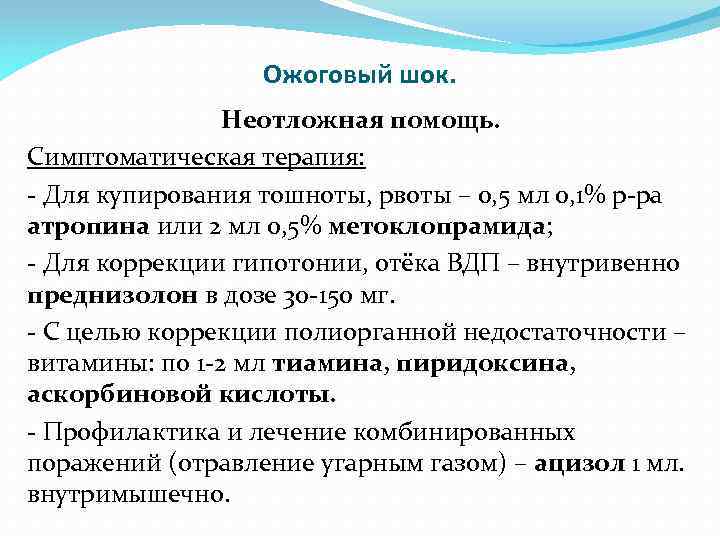 Ожоговый шок.

Неотложная помощь.

Симптоматическая терапия:

- Для купирования тошноты, рвоты – 0,5 мл 0,1% р-ра атропина или 2 мл 0,5% метоклопрамида;

- Для коррекции гипотонии, отёка ВДП – внутривенно преднизолон в дозе 30-150 мг.

- С целью коррекции полиорганной недостаточности – витамины: по 1-2 мл тиамина, пиридоксина, аскорбиновой кислоты.

- Профилактика и лечение комбинированных поражений (отравление угарным газом) – ацизол 1 мл. внутримышечно.